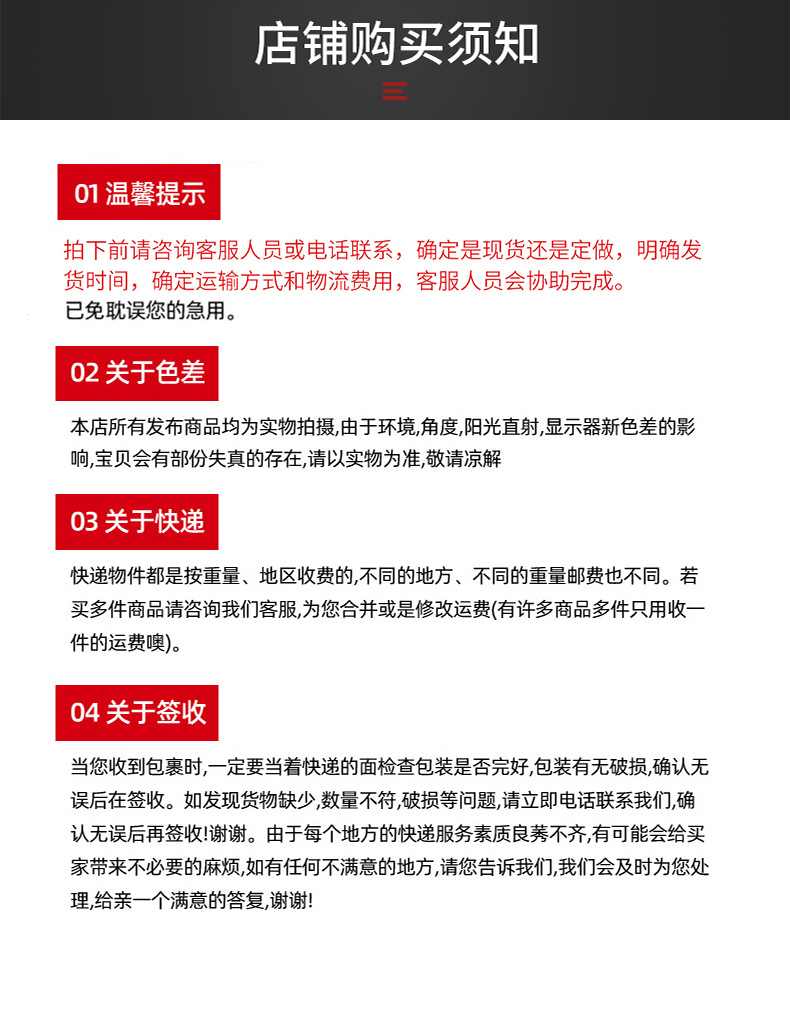 店铺购买须知

01 温馨提示

拍下前请咨询客服人员或电话联系，确定是现货还是定做，明确发货时间，确定运输方式和物流费用，客服人员会协助完成。
已免耽误您的急用。

02 关于色差

本店所有发布商品均为实物拍摄,由于环境,角度,阳光直射,显示器新色差的影响,宝贝会有部份失真的存在,请以实物为准,敬请凉解

03 关于快递

快递物件都是按重量、地区收费的,不同的地方、不同的重量邮费也不同。若买多件商品请咨询我们客服,为您合并或是修改运费(有许多商品多件只用收一件的运费噢)。

04 关于签收

当您收到包裹时,一定要当着快递的面检查包装是否完好,包装有无破损,确认无误后在签收。如发现货物缺少,数量不符,破损等问题,请立即电话联系我们,确认无误后再签收!谢谢。由于每个地方的快递服务素质良莠不齐,有可能会给买家带来不必要的麻烦,如有任何不满意的地方,请您告诉我们,我们会及时为您处理,给亲一个满意的答复,谢谢!